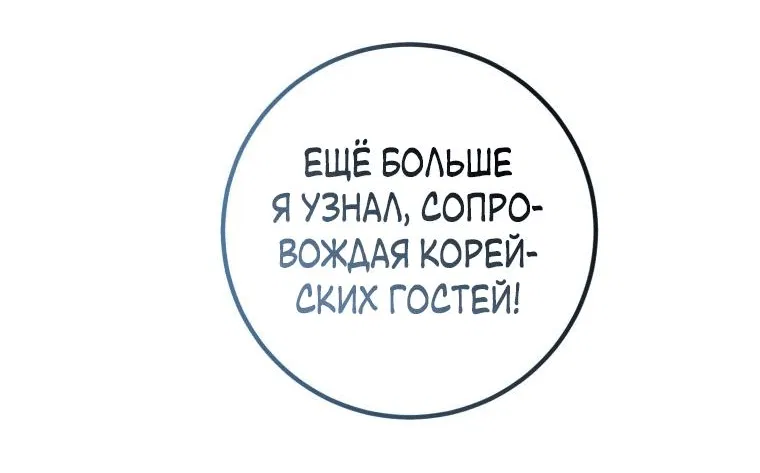 ЕЩЁ БОЛЬШЕ Я УЗНАЛ, СОПРОВОЖДАЯ КОРЕЙСКИХ ГОСТЕЙ!